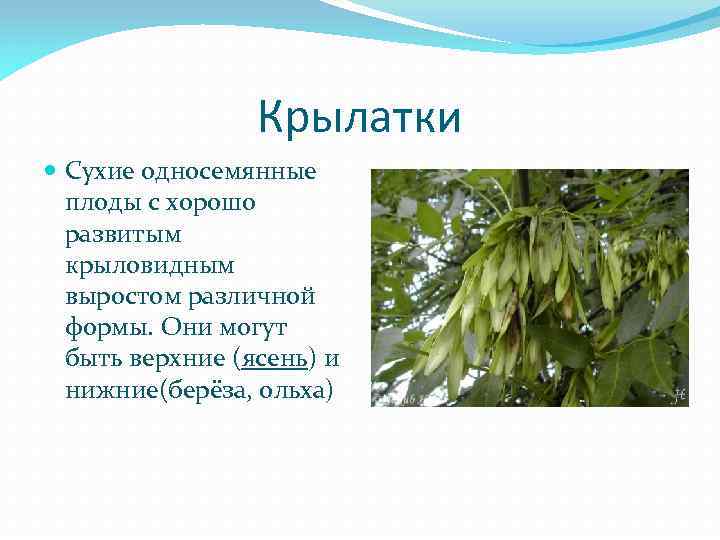 Крылатки

Сухие односемянные плоды с хорошо развитым крыловидным выростом различной формы. Они могут быть верхние (ясень) и нижние(берёза, ольха)